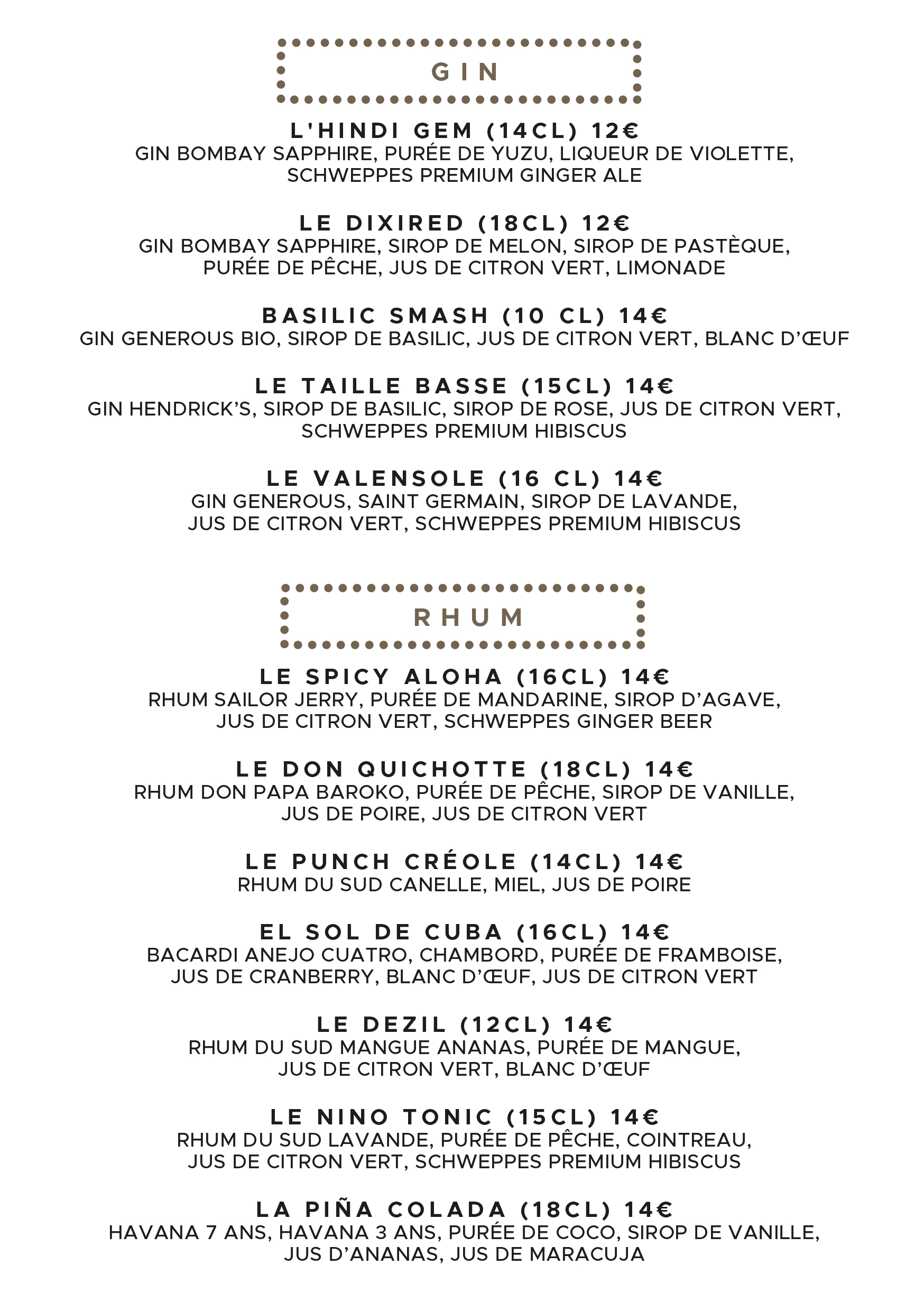 GIN

L'HINDI GEM (14CL) 12€
GIN BOMBAY SAPPHIRE, PURÉE DE YUZU, LIQUEUR DE VIOLETTE, SCHWEPPES PREMIUM GINGER ALE

LE DIXIRED (18CL) 12€
GIN BOMBAY SAPPHIRE, SIROP DE MELON, SIROP DE PASTÈQUE, PURÉE DE PÊCHE, JUS DE CITRON VERT, LIMONADE

BASILIC SMASH (10 CL) 14€
GIN GENEROUS BIO, SIROP DE BASILIC, JUS DE CITRON VERT, BLANC D'ŒUF

LE TAILLE BASSE (15CL) 14€
GIN HENDRICK'S, SIROP DE BASILIC, SIROP DE ROSE, JUS DE CITRON VERT, SCHWEPPES PREMIUM HIBISCUS

LE VALENSOLE (16 CL) 14€
GIN GENEROUS, SAINT GERMAIN, SIROP DE LAVANDE, JUS DE CITRON VERT, SCHWEPPES PREMIUM HIBISCUS

RHUM

LE SPICY ALOHA (16CL) 14€
RHUM SAILOR JERRY, PURÉE DE MANDARINE, SIROP D'AGAVE, JUS DE CITRON VERT, SCHWEPPES GINGER BEER

LE DON QUICHOTTE (18CL) 14€
RHUM DON PAPA BAROKO, PURÉE DE PÊCHE, SIROP DE VANILLE, JUS DE POIRE, JUS DE CITRON VERT

LE PUNCH CRÉOLE (14CL) 14€
RHUM DU SUD CANELLE, MIEL, JUS DE POIRE

EL SOL DE CUBA (16CL) 14€
BACARDI ANEJO CUATRO, CHAMBORD, PURÉE DE FRAMBOISE, JUS DE CRANBERRY, BLANC D'ŒUF, JUS DE CITRON VERT

LE DEZIL (12CL) 14€
RHUM DU SUD MANGUE ANANAS, PURÉE DE MANGUE, JUS DE CITRON VERT, BLANC D'ŒUF

LE NINO TONIC (15CL) 14€
RHUM DU SUD LAVANDE, PURÉE DE PÊCHE, COINTREAU, JUS DE CITRON VERT, SCHWEPPES PREMIUM HIBISCUS

LA PIÑA COLADA (18CL) 14€
HAVANA 7 ANS, HAVANA 3 ANS, PURÉE DE COCO, SIROP DE VANILLE, JUS D'ANANAS, JUS DE MARACUJA